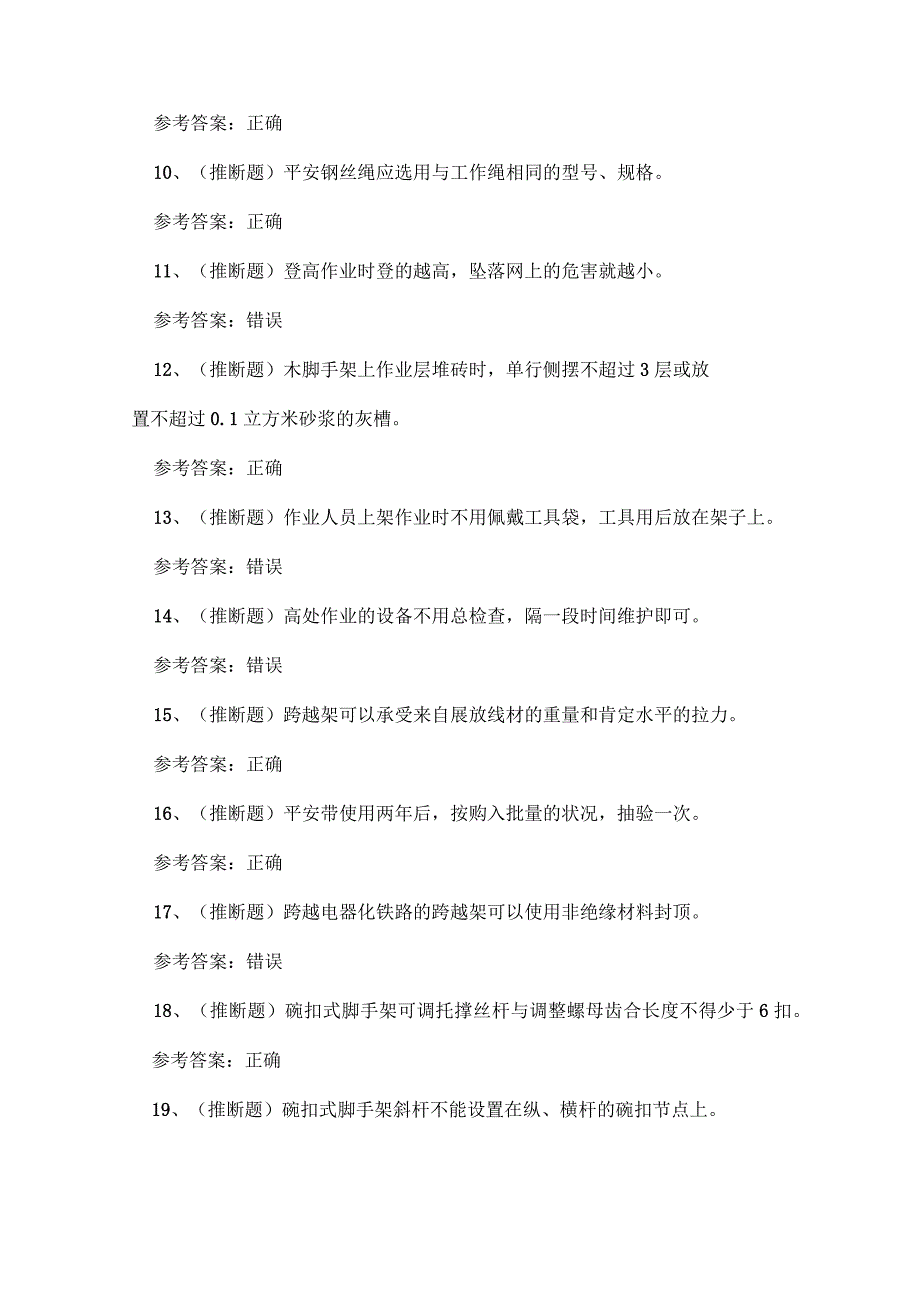 参考答案：正确

10、（推断题）平安钢丝绳应选用与工作绳相同的型号、规格。

参考答案：正确

11、（推断题）登高作业时登的越高，坠落网上的危害就越小。

参考答案：错误

12、（推断题）木脚手架上作业层堆砖时，单行侧摆不超过3层或放置不超过0.1立方米砂浆的灰槽。

参考答案：正确

13、（推断题）作业人员上架作业时不用佩戴工具袋，工具用后放在架子上。

参考答案：错误

14、（推断题）高处作业的设备不用总检查，隔一段时间维护即可。

参考答案：错误

15、（推断题）跨越架可以承受来自展放线材的重量和肯定水平的拉力。

参考答案：正确

16、（推断题）平安带使用两年后，按购入批量的状况，抽验一次。

参考答案：正确

17、（推断题）跨越电器化铁路的跨越架可以使用非绝缘材料封顶。

参考答案：错误

18、（推断题）碗扣式脚手架可调托撑丝杆与调整螺母齿合长度不得少于6扣。

参考答案：正确

19、（推断题）碗扣式脚手架斜杆不能设置在纵、横杆的碗扣节点上。